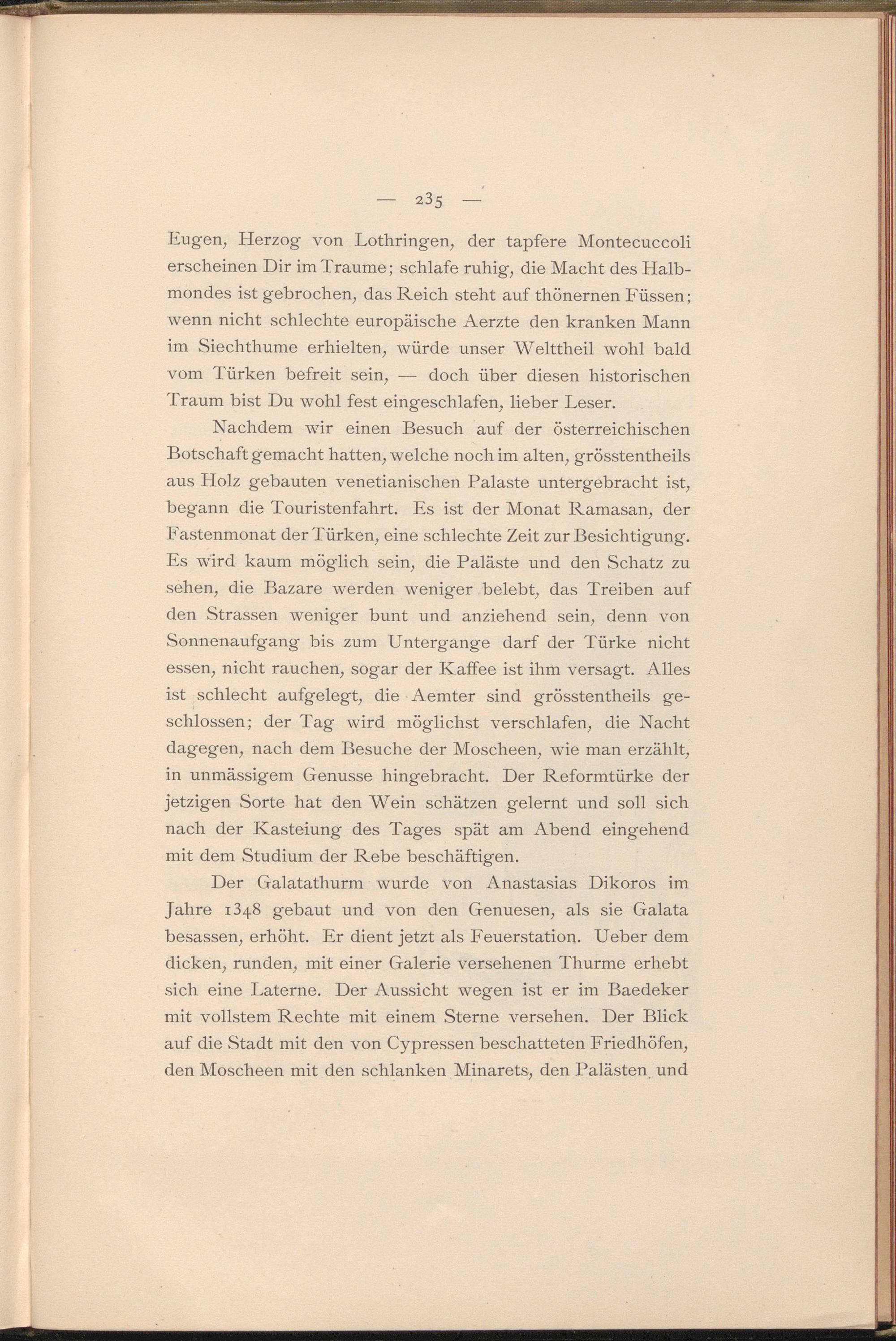 — 235 —

Eugen, Herzog von Lothringen, der tapfere Montecuccoli erscheinen Dir im Traume; schlafe ruhig, die Macht des Halbmondes ist gebrochen, das Reich steht auf thönernen Füssen; wenn nicht schlechte europäische Aerzte den kranken Mann im Siechthume erhielten, würde unser Welttheil wohl bald vom Türken befreit sein, — doch über diesen historischen Traum bist Du wohl fest eingeschlafen, lieber Leser.

Nachdem wir einen Besuch auf der österreichischen Botschaft gemacht hatten, welche noch im alten, grösstentheils aus Holz gebauten venetianischen Palaste untergebracht ist, begann die Touristenfahrt. Es ist der Monat Ramasan, der Fastenmonat der Türken, eine schlechte Zeit zur Besichtigung. Es wird kaum möglich sein, die Paläste und den Schatz zu sehen, die Bazare werden weniger belebt, das Treiben auf den Strassen weniger bunt und anziehend sein, denn von Sonnenaufgang bis zum Untergange darf der Türke nicht essen, nicht rauchen, sogar der Kaffee ist ihm versagt. Alles ist schlecht aufgelegt, die Aemter sind grösstentheils geschlossen; der Tag wird möglichst verschlafen, die Nacht dagegen, nach dem Besuche der Moscheen, wie man erzählt, in unmässigem Genusse hingebracht. Der Reformtürke der jetzigen Sorte hat den Wein schätzen gelernt und soll sich nach der Kasteiung des Tages spät am Abend eingehend mit dem Studium der Rebe beschäftigen.

Der Galatathurm wurde von Anastasias Dikoros im Jahre 1348 gebaut und von den Genuesen, als sie Galata besassen, erhöht. Er dient jetzt als Feuerstation. Ueber dem dicken, runden, mit einer Galerie versehenen Thurme erhebt sich eine Laterne. Der Aussicht wegen ist er im Baedeker mit vollstem Rechte mit einem Sterne versehen. Der Blick auf die Stadt mit den von Cypressen beschatteten Friedhöfen, den Moscheen mit den schlanken Minarets, den Palästen und